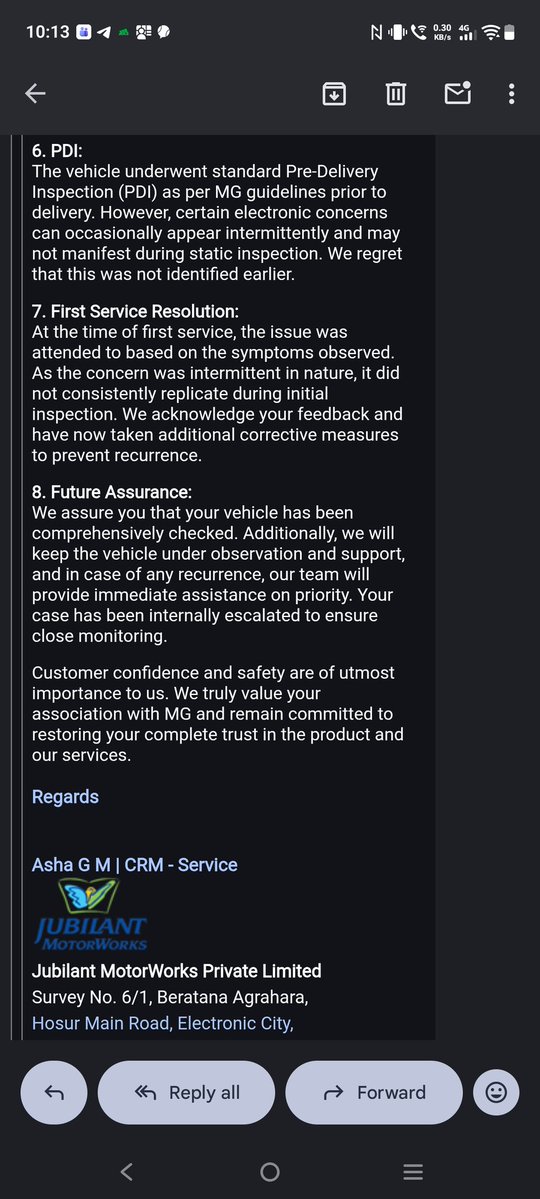 10:13

0.30 KB/s 4G

6. PDI:
The vehicle underwent standard Pre-Delivery Inspection (PDI) as per MG guidelines prior to delivery. However, certain electronic concerns can occasionally appear intermittently and may not manifest during static inspection. We regret that this was not identified earlier.

7. First Service Resolution:
At the time of first service, the issue was attended to based on the symptoms observed. As the concern was intermittent in nature, it did not consistently replicate during initial inspection. We acknowledge your feedback and have now taken additional corrective measures to prevent recurrence.

8. Future Assurance:
We assure you that your vehicle has been comprehensively checked. Additionally, we will keep the vehicle under observation and support, and in case of any recurrence, our team will provide immediate assistance on priority. Your case has been internally escalated to ensure close monitoring.

Customer confidence and safety are of utmost importance to us. We truly value your association with MG and remain committed to restoring your complete trust in the product and our services.

Regards

Asha G M | CRM - Service

JUBILANT MOTORWORKS

Jubilant MotorWorks Private Limited
Survey No. 6/1, Beratana Agrahara,
Hosur Main Road, Electronic City,

Reply all

Forward